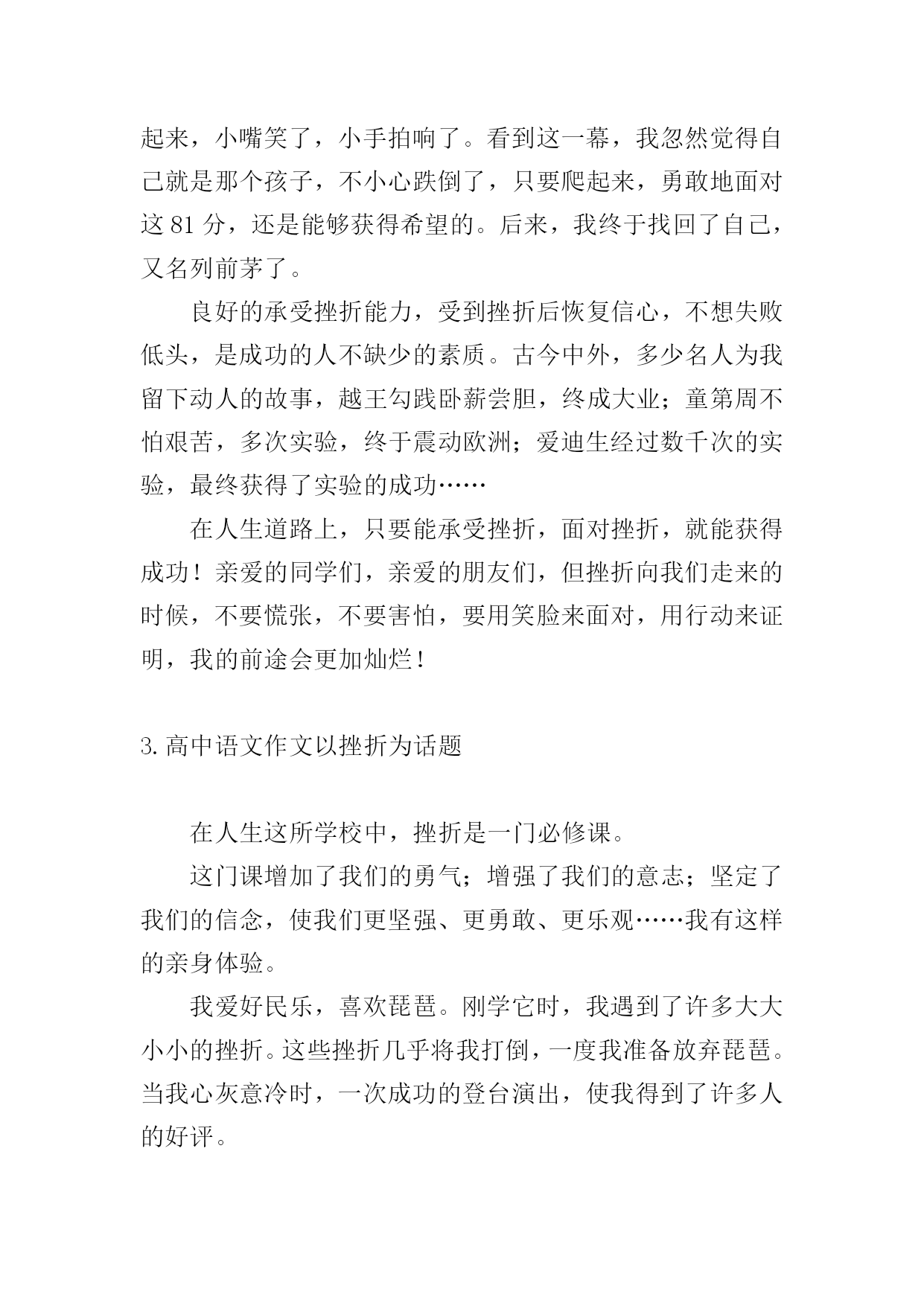 起来，小嘴笑了，小手拍响了。看到这一幕，我忽然觉得自己就是那个孩子，不小心跌倒了，只要爬起来，勇敢地面对这 81 分，还是能够获得希望的。后来，我终于找回了自己，又名列前茅了。

良好的承受挫折能力，受到挫折后恢复信心，不想失败低头，是成功的人不缺少的素质。古今中外，多少名人为我留下动人的故事，越王勾践卧薪尝胆，终成大业；童第周不怕艰苦，多次实验，终于震动欧洲；爱迪生经过数千次的实验，最终获得了实验的成功……

在人生道路上，只要能承受挫折，面对挫折，就能获得成功！亲爱的同学们，亲爱的朋友们，但挫折向我们走来的时候，不要慌张，不要害怕，要用笑脸来面对，用行动来证明，我的前途会更加灿烂！

3.高中语文作文以挫折为话题

在人生这所学校中，挫折是一门必修课。

这门课增加了我们的勇气；增强了我们的意志；坚定了我们的信念，使我们更坚强、更勇敢、更乐观……我有这样的亲身体验。

我爱好民乐，喜欢琵琶。刚学它时，我遇到了许多大大小小的挫折。这些挫折几乎将我打倒，一度我准备放弃琵琶。当我心灰意冷时，一次成功的登台演出，使我得到了许多人的好评。